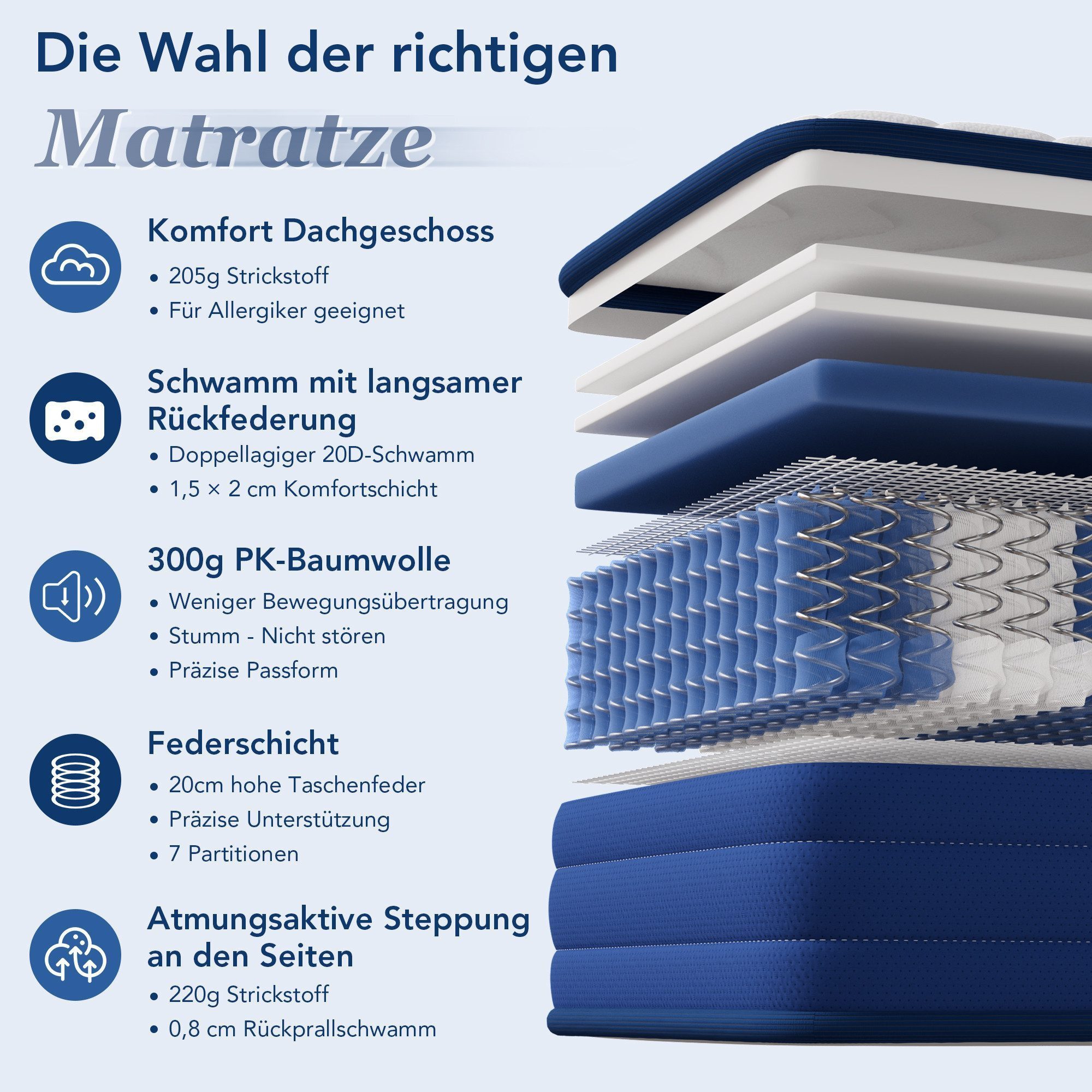 Die Wahl der richtigen

Matratze

Komfort Dachgeschoss

• 205g Strickstoff
• Für Allergiker geeignet

Schwamm mit langsamer Rückfederung

• Doppellagiger 20D-Schwamm
• 1,5 × 2 cm Komfortschicht

300g PK-Baumwolle

• Weniger Bewegungsübertragung
• Stumm - Nicht stören
• Präzise Passform

Federschicht

• 20cm hohe Taschenfeder
• Präzise Unterstützung
• 7 Partitionen

Atmungsaktive Steppung an den Seiten

• 220g Strickstoff
• 0,8 cm Rückprallschwamm